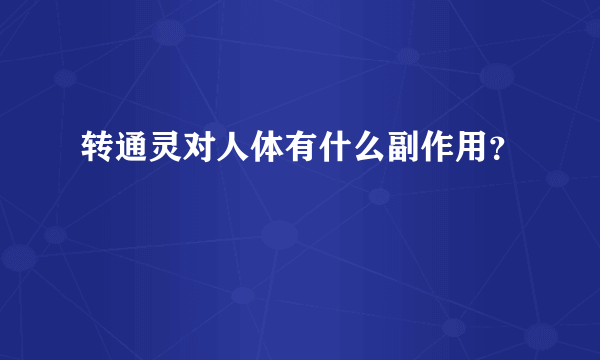 转通灵对人体有什么副作用？